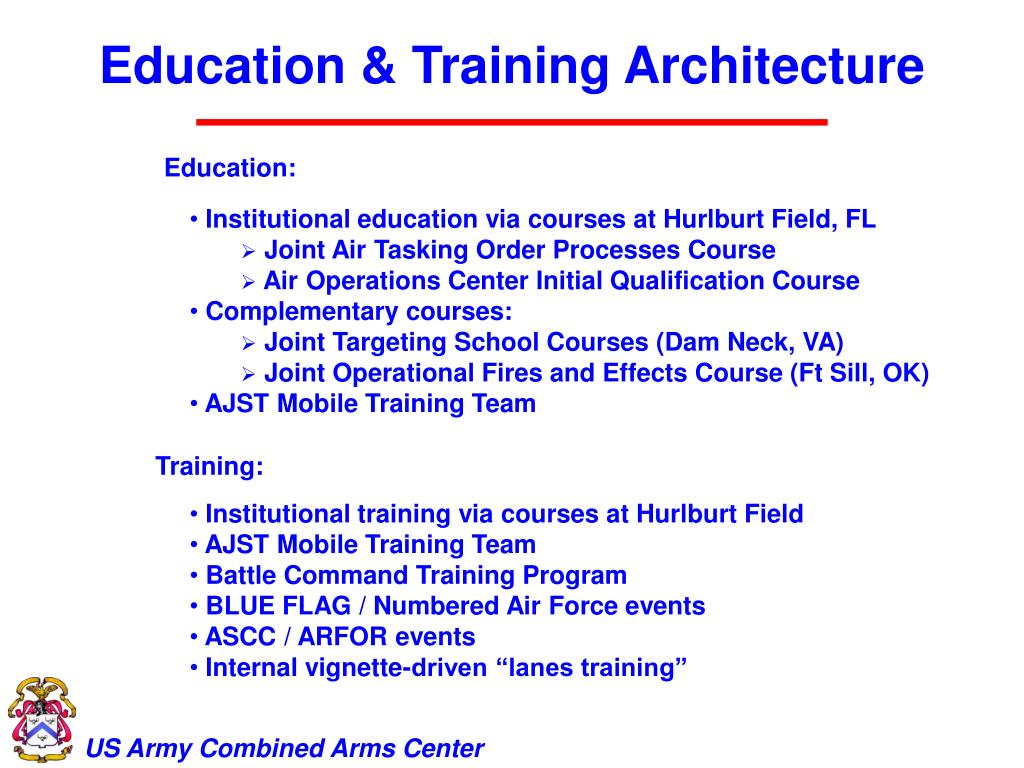 Education & Training Architecture

Education:

• Institutional education via courses at Hurlburt Field, FL
➢ Joint Air Tasking Order Processes Course
➢ Air Operations Center Initial Qualification Course
• Complementary courses:
➢ Joint Targeting School Courses (Dam Neck, VA)
➢ Joint Operational Fires and Effects Course (Ft Sill, OK)
• AJST Mobile Training Team

Training:

• Institutional training via courses at Hurlburt Field
• AJST Mobile Training Team
• Battle Command Training Program
• BLUE FLAG / Numbered Air Force events
• ASCC / ARFOR events
• Internal vignette-driven “lanes training”

US Army Combined Arms Center